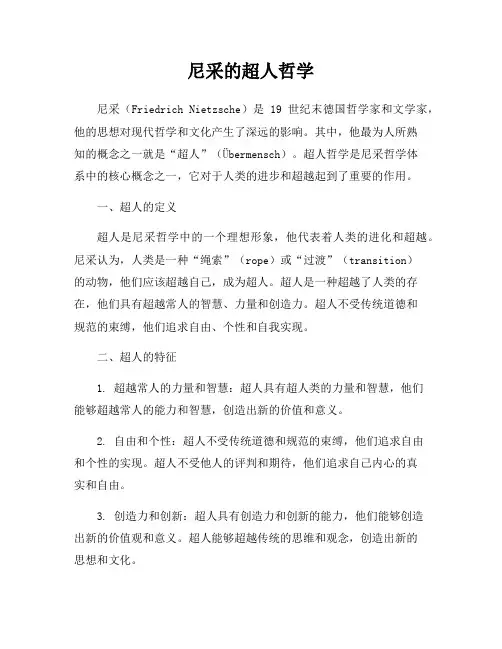 尼采的超人哲学

尼采（Friedrich Nietzsche）是 19 世纪末德国哲学家和文学家，他的思想对现代哲学和文化产生了深远的影响。其中，他最为人所熟知的概念之一就是“超人”（Übermensch）。超人哲学是尼采哲学体系中的核心概念之一，它对于人类的进步和超越起到了重要的作用。

一、超人的定义

超人是尼采哲学中的一个理想形象，他代表着人类的进化和超越。尼采认为，人类是一种“绳索”（rope）或“过渡”（transition）的动物，他们应该超越自己，成为超人。超人是一种超越了人类的存在，他们具有超越常人的智慧、力量和创造力。超人不受传统道德和规范的束缚，他们追求自由、个性和自我实现。

二、超人的特征

1. 超越常人的力量和智慧：超人具有超人类的力量和智慧，他们能够超越常人的能力和智慧，创造出新的价值和意义。

2. 自由和个性：超人不受传统道德和规范的束缚，他们追求自由和个性的实现。超人不受他人的评判和期待，他们追求自己内心的真实和自由。

3. 创造力和创新：超人具有创造力和创新的能力，他们能够创造出新的价值观和意义。超人能够超越传统的思维和观念，创造出新的思想和文化。